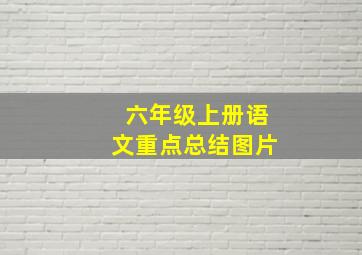 六年级上册语文重点总结图片